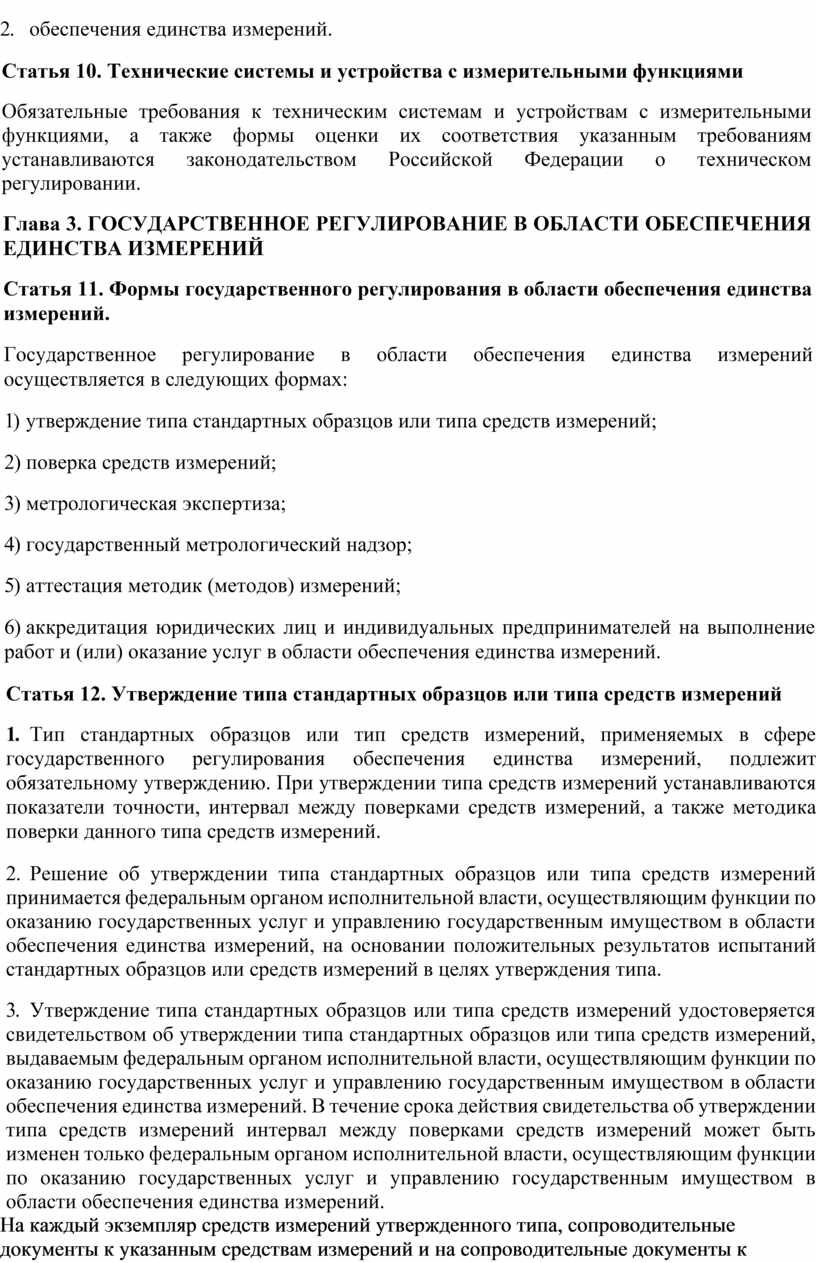 2. обеспечения единства измерений.

Статья 10. Технические системы и устройства с измерительными функциями

Обязательные требования к техническим системам и устройствам с измерительными функциями, а также формы оценки их соответствия указанным требованиям устанавливаются законодательством Российской Федерации о техническом регулировании.

Глава 3. ГОСУДАРСТВЕННОЕ РЕГУЛИРОВАНИЕ В ОБЛАСТИ ОБЕСПЕЧЕНИЯ ЕДИНСТВА ИЗМЕРЕНИЙ

Статья 11. Формы государственного регулирования в области обеспечения единства измерений.

Государственное регулирование в области обеспечения единства измерений осуществляется в следующих формах:

1) утверждение типа стандартных образцов или типа средств измерений;

2) поверка средств измерений;

3) метрологическая экспертиза;

4) государственный метрологический надзор;

5) аттестация методик (методов) измерений;

6) аккредитация юридических лиц и индивидуальных предпринимателей на выполнение работ и (или) оказание услуг в области обеспечения единства измерений.

Статья 12. Утверждение типа стандартных образцов или типа средств измерений

1. Тип стандартных образцов или тип средств измерений, применяемых в сфере государственного регулирования обеспечения единства измерений, подлежит обязательному утверждению. При утверждении типа средств измерений устанавливаются показатели точности, интервал между поверками средств измерений, а также методика поверки данного типа средств измерений.

2. Решение об утверждении типа стандартных образцов или типа средств измерений принимается федеральным органом исполнительной власти, осуществляющим функции по оказанию государственных услуг и управлению государственным имуществом в области обеспечения единства измерений, на основании положительных результатов испытаний стандартных образцов или средств измерений в целях утверждения типа.

3. Утверждение типа стандартных образцов или типа средств измерений удостоверяется свидетельством об утверждении типа стандартных образцов или типа средств измерений, выдаваемым федеральным органом исполнительной власти, осуществляющим функции по оказанию государственных услуг и управлению государственным имуществом в области обеспечения единства измерений. В течение срока действия свидетельства об утверждении типа средств измерений интервал между поверками средств измерений может быть изменен только федеральным органом исполнительной власти, осуществляющим функции по оказанию государственных услуг и управлению государственным имуществом в области обеспечения единства измерений.

На каждый экземпляр средств измерений утвержденного типа, сопроводительные документы к указанным средствам измерений и на сопроводительные документы к